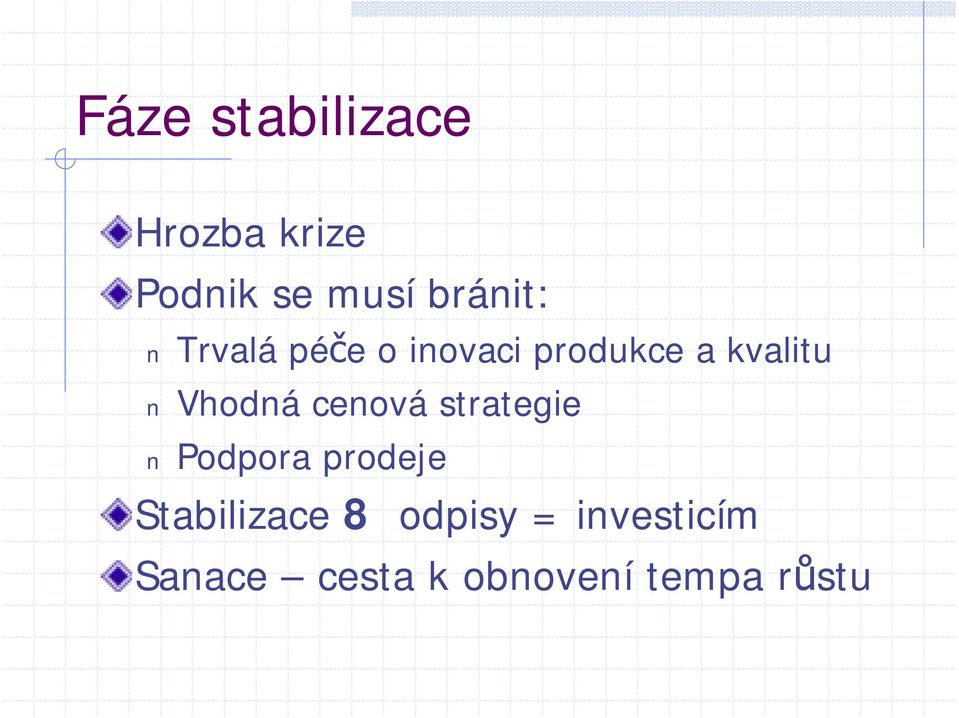 Fáze stabilizace

Hrozba krize

Podnik se musí bránit:

n Trvalá péče o inovaci produkce a kvalitu

n Vhodná cenová strategie

n Podpora prodeje

Stabilizace 8 odpisy = investicím

Sanace – cesta k obnovení tempa růstu